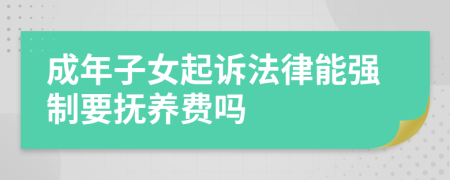 成年子女起诉法律能强制要抚养费吗